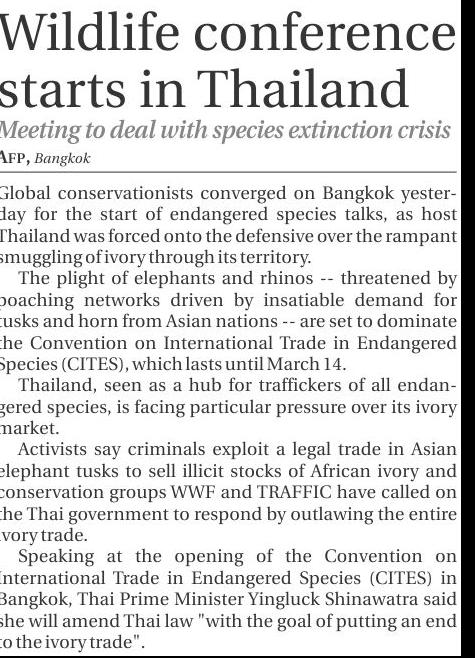 Wildlife conference starts in Thailand

Meeting to deal with species extinction crisis

AFP, Bangkok

Global conservationists converged on Bangkok yesterday for the start of endangered species talks, as host Thailand was forced onto the defensive over the rampant smuggling of ivory through its territory.

The plight of elephants and rhinos -- threatened by poaching networks driven by insatiable demand for tusks and horn from Asian nations -- are set to dominate the Convention on International Trade in Endangered Species (CITES), which lasts until March 14.

Thailand, seen as a hub for traffickers of all endangered species, is facing particular pressure over its ivory market.

Activists say criminals exploit a legal trade in Asian elephant tusks to sell illicit stocks of African ivory and conservation groups WWF and TRAFFIC have called on the Thai government to respond by outlawing the entire ivory trade.

Speaking at the opening of the Convention on International Trade in Endangered Species (CITES) in Bangkok, Thai Prime Minister Yingluck Shinawatra said she will amend Thai law "with the goal of putting an end to the ivory trade".